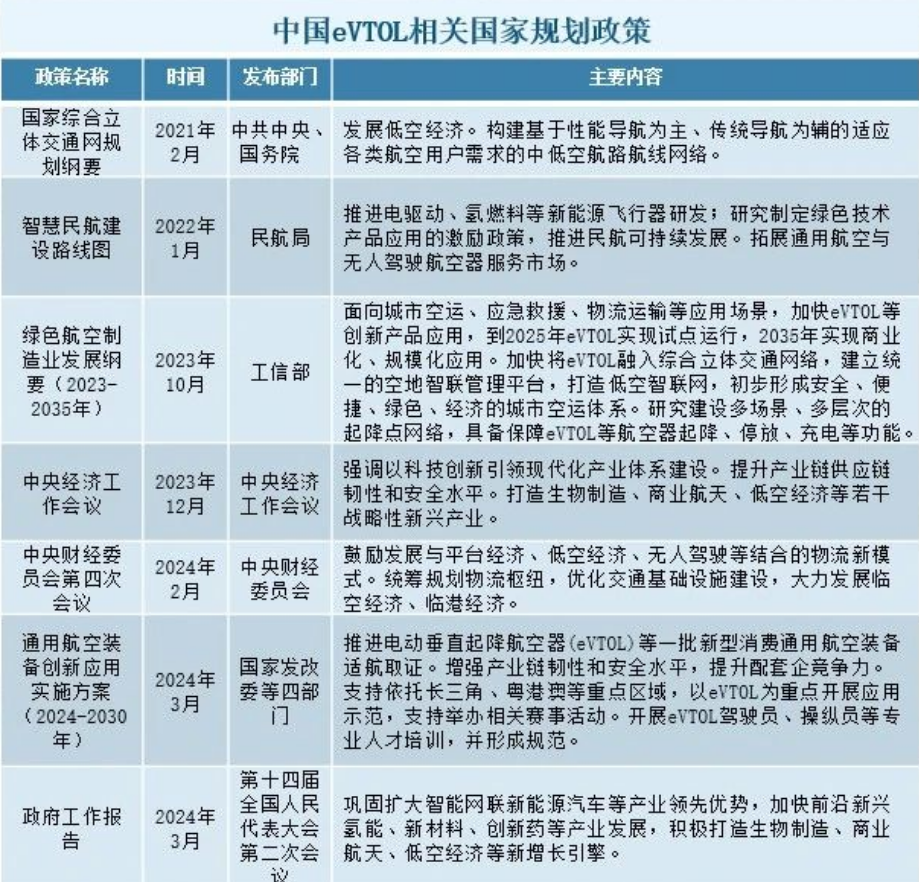 中国eVTOL相关国家规划政策

| 政策名称 | 时间 | 发布部门 | 主要内容 |
|---|---|---|---|
| 国家综合立体交通网规划纲要 | 2021年2月 | 中共中央、国务院 | 发展低空经济。构建基于性能导航为主、传统导航为辅的适应各类航空用户需求的中低空航路航线网络。 |
| 智慧民航建设路线图 | 2022年1月 | 民航局 | 推进电驱动、氢燃料等新能源飞行器研发；研究制定绿色技术产品应用的激励政策，推进民航可持续发展。拓展通用航空与无人驾驶航空器服务市场。 |
| 绿色航空制造业发展纲要（2023-2035年） | 2023年10月 | 工信部 | 面向城市空运、应急救援、物流运输等应用场景，加快eVTOL等创新产品应用，到2025年eVTOL实现试点运行，2035年实现商业化、规模化应用。加快将eVTOL融入综合立体交通网络，建立统一的空地智联管理平台，打造低空智联网，初步形成安全、便捷、绿色、经济的城市空运体系。研究建设多场景、多层次的起降点网络，具备保障eVTOL等航空器起降、停放、充电等功能。 |
| 中央经济工作会议 | 2023年12月 | 中央经济工作会议 | 强调以科技创新引领现代化产业体系建设。提升产业链供应链韧性和安全水平。打造生物制造、商业航天、低空经济等若干战略性新兴产业。 |
| 中央财经委员会第四次会议 | 2024年2月 | 中央财经委员会 | 鼓励发展与平台经济、低空经济、无人驾驶等结合的物流新模式。统筹规划物流枢纽，优化交通基础设施建设，大力发展临空经济、临港经济。 |
| 通用航空装备创新应用实施方案（2024-2030年） | 2024年3月 | 国家发改委等四部门 | 推进电动垂直起降航空器(eVTOL)等一批新型消费通用航空装备适航取证。增强产业链韧性和安全水平，提升配套企竞争力。支持依托长三角、粤港澳等重点区域，以eVTOL为重点开展应用示范，支持举办相关赛事活动。开展eVTOL驾驶员、操纵员等专业人才培训，并形成规范。 |
| 政府工作报告 | 2024年3月 | 第十四届全国人民代表大会第二次会议 | 巩固扩大智能网联新能源汽车等产业领先优势，加快前沿新兴氢能、新材料、创新药等产业发展，积极打造生物制造、商业航天、低空经济等新增长引擎。 |